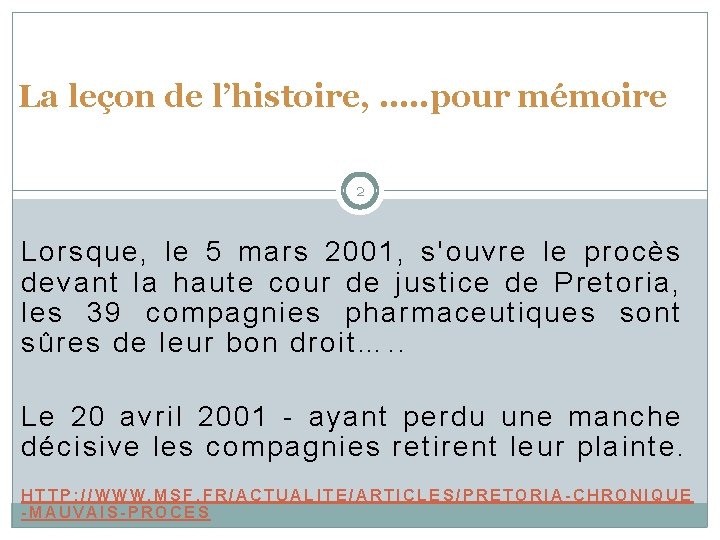 La leçon de l'histoire, …..pour mémoire

2

Lorsque, le 5 mars 2001, s'ouvre le procès devant la haute cour de justice de Pretoria, les 39 compagnies pharmaceutiques sont sûres de leur bon droit…..

Le 20 avril 2001 - ayant perdu une manche décisive les compagnies retirent leur plainte.

HTTP://WWW.MSF.FR/ACTUALITE/ARTICLES/PRETORIA-CHRONIQUE-MAUVAIS-PROCES